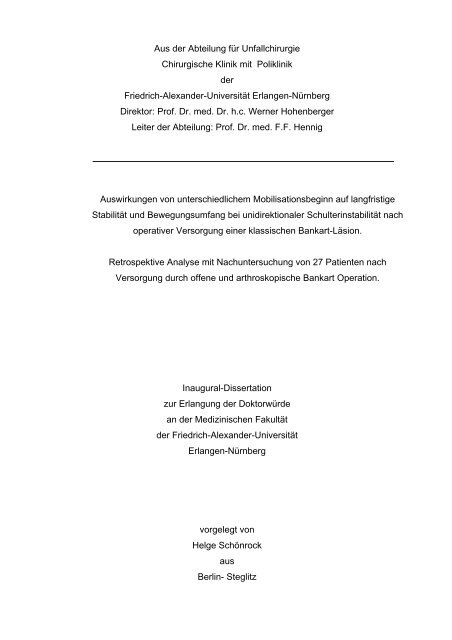 Aus der Abteilung für Unfallchirurgie
Chirurgische Klinik mit Poliklinik
der
Friedrich-Alexander-Universität Erlangen-Nürnberg
Direktor: Prof. Dr. med. Dr. h.c. Werner Hohenberger
Leiter der Abteilung: Prof. Dr. med. F.F. Hennig

Auswirkungen von unterschiedlichem Mobilisationsbeginn auf langfristige Stabilität und Bewegungsumfang bei unidirektionaler Schulterinstabilität nach operativer Versorgung einer klassischen Bankart-Läsion.

Retrospektive Analyse mit Nachuntersuchung von 27 Patienten nach Versorgung durch offene und arthroskopische Bankart Operation.

Inaugural-Dissertation
zur Erlangung der Doktorwürde
an der Medizinischen Fakultät
der Friedrich-Alexander-Universität
Erlangen-Nürnberg

vorgelegt von
Helge Schönrock
aus
Berlin- Steglitz